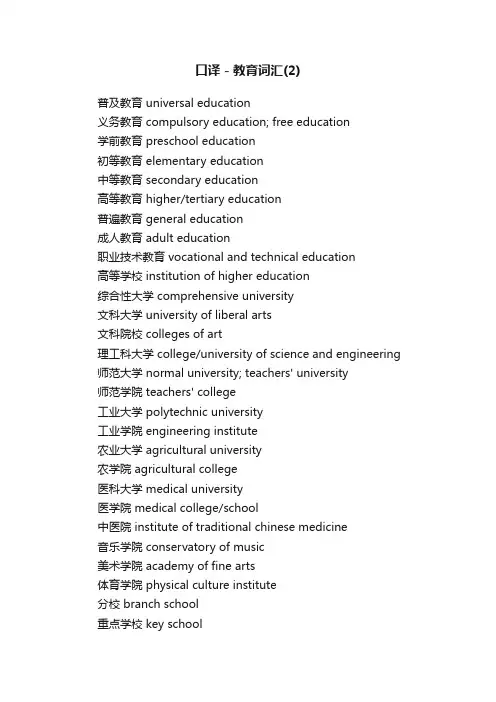 口译 - 教育词汇(2)

普及教育 universal education
义务教育 compulsory education; free education
学前教育 preschool education
初等教育 elementary education
中等教育 secondary education
高等教育 higher/tertiary education
普遍教育 general education
成人教育 adult education
职业技术教育 vocational and technical education
高等学校 institution of higher education
综合性大学 comprehensive university
文科大学 university of liberal arts
文科院校 colleges of art
理工科大学 college/university of science and engineering
师范大学 normal university; teachers' university
师范学院 teachers' college
工业大学 polytechnic university
工业学院 engineering institute
农业大学 agricultural university
农学院 agricultural college
医科大学 medical university
医学院 medical college/school
中医院 institute of traditional chinese medicine
音乐学院 conservatory of music
美术学院 academy of fine arts
体育学院 physical culture institute
分校 branch school
重点学校 key school